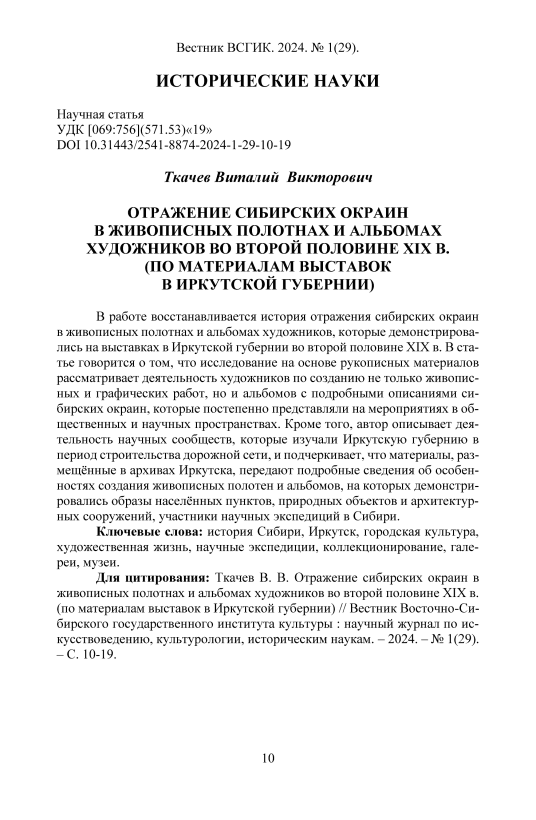 Вестник ВСГИК. 2024. № 1(29).

ИСТОРИЧЕСКИЕ НАУКИ

Научная статья
УДК [069:756](571.53)«19»
DOI 10.31443/2541-8874-2024-1-29-10-19

Ткачев Виталий Викторович

ОТРАЖЕНИЕ СИБИРСКИХ ОКРАИН В ЖИВОПИСНЫХ ПОЛОТНАХ И АЛЬБОМАХ ХУДОЖНИКОВ ВО ВТОРОЙ ПОЛОВИНЕ XIX В. (ПО МАТЕРИАЛАМ ВЫСТАВОК В ИРКУТСКОЙ ГУБЕРНИИ)

В работе восстанавливается история отражения сибирских окраин в живописных полотнах и альбомах художников, которые демонстрировались на выставках в Иркутской губернии во второй половине XIX в. В статье говорится о том, что исследование на основе рукописных материалов рассматривает деятельность художников по созданию не только живописных и графических работ, но и альбомов с подробными описаниями сибирских окраин, которые постепенно представляли на мероприятиях в общественных и научных пространствах. Кроме того, автор описывает деятельность научных сообществ, которые изучали Иркутскую губернию в период строительства дорожной сети, и подчеркивает, что материалы, размещённые в архивах Иркутска, передают подробные сведения об особенностях создания живописных полотен и альбомов, на которых демонстрировались образы населённых пунктов, природных объектов и архитектурных сооружений, участники научных экспедиций в Сибири.

Ключевые слова: история Сибири, Иркутск, городская культура, художественная жизнь, научные экспедиции, коллекционирование, галереи, музеи.

Для цитирования: Ткачев В. В. Отражение сибирских окраин в живописных полотнах и альбомах художников во второй половине XIX в. (по материалам выставок в Иркутской губернии) // Вестник Восточно-Сибирского государственного института культуры : научный журнал по искусствоведению, культурологии, историческим наукам. – 2024. – № 1(29). – С. 10-19.

10